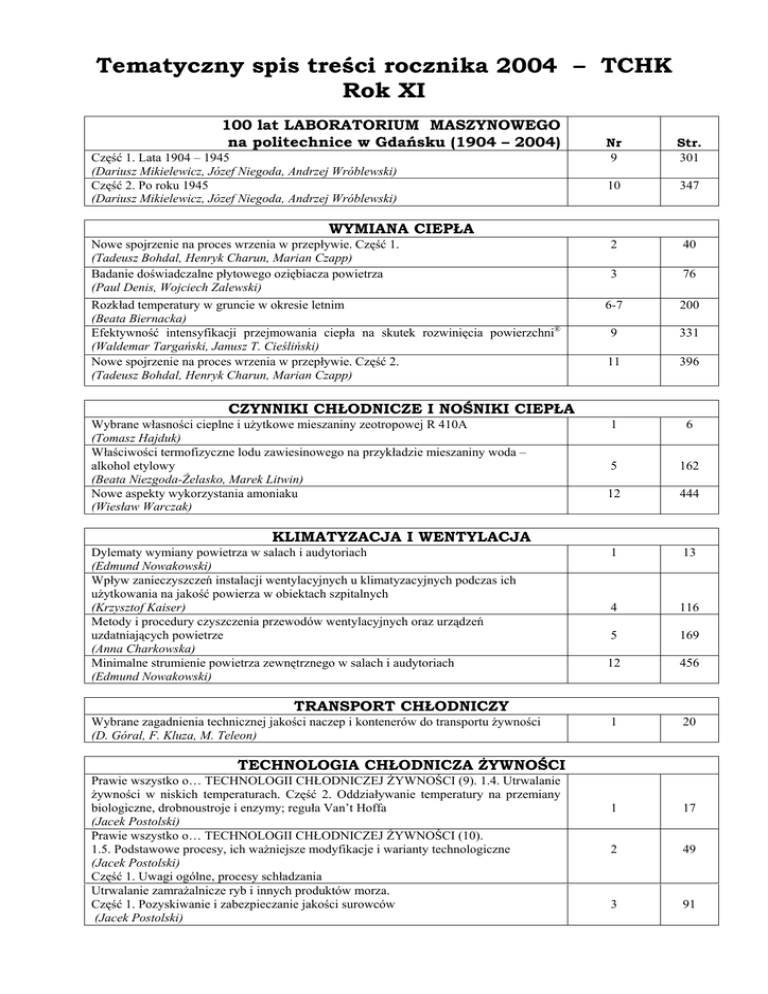 Tematyczny spis treści rocznika 2004 – TCHK
Rok XI

| 100 lat LABORATORIUM MASZYNOWEGO na politechnice w Gdańsku (1904 – 2004) | Nr | Str. |
|---|---|---|
| Część 1. Lata 1904 – 1945 (Dariusz Mikielewicz, Józef Niegoda, Andrzej Wróblewski) | 9 | 301 |
| Część 2. Po roku 1945 (Dariusz Mikielewicz, Józef Niegoda, Andrzej Wróblewski) | 10 | 347 |

| WYMIANA CIEPŁA | | |
|---|---|---|
| Nowe spojrzenie na proces wrzenia w przepływie. Część 1. (Tadeusz Bohdal, Henryk Charun, Marian Czapp) | 2 | 40 |
| Badanie doświadczalne płytowego oziębiacza powietrza (Paul Denis, Wojciech Zalewski) | 3 | 76 |
| Rozkład temperatury w gruncie w okresie letnim (Beata Biernacka) | 6-7 | 200 |
| Efektywność intensyfikacji przejmowania ciepła na skutek rozwinięcia powierzchni® (Waldemar Targański, Janusz T. Cieśliński) | 9 | 331 |
| Nowe spojrzenie na proces wrzenia w przepływie. Część 2. (Tadeusz Bohdal, Henryk Charun, Marian Czapp) | 11 | 396 |

| CZYNNIKI CHŁODNICZE I NOŚNIKI CIEPŁA | | |
|---|---|---|
| Wybrane własności cieplne i użytkowe mieszaniny zeotropowej R 410A (Tomasz Hajduk) | 1 | 6 |
| Właściwości termofizyczne lodu zawiesinowego na przykładzie mieszaniny woda – alkohol etylowy (Beata Niezgoda-Żelasko, Marek Litwin) | 5 | 162 |
| Nowe aspekty wykorzystania amoniaku (Wiesław Warczak) | 12 | 444 |

| KLIMATYZACJA I WENTYLACJA | | |
|---|---|---|
| Dylematy wymiany powietrza w salach i audytoriach (Edmund Nowakowski) | 1 | 13 |
| Wpływ zanieczyszczeń instalacji wentylacyjnych u klimatyzacyjnych podczas ich użytkowania na jakość powierza w obiektach szpitalnych (Krzysztof Kaiser) | 4 | 116 |
| Metody i procedury czyszczenia przewodów wentylacyjnych oraz urządzeń uzdatniających powietrze (Anna Charkowska) | 5 | 169 |
| Minimalne strumienie powietrza zewnętrznego w salach i audytoriach (Edmund Nowakowski) | 12 | 456 |

| TRANSPORT CHŁODNICZY | | |
|---|---|---|
| Wybrane zagadnienia technicznej jakości naczep i kontenerów do transportu żywności (D. Góral, F. Kluza, M. Teleon) | 1 | 20 |

| TECHNOLOGIA CHŁODNICZA ŻYWNOŚCI | | |
|---|---|---|
| Prawie wszystko o… TECHNOLOGII CHŁODNICZEJ ŻYWNOŚCI (9). 1.4. Utrwalanie żywności w niskich temperaturach. Część 2. Oddziaływanie temperatury na przemiany biologiczne, drobnoustroje i enzymy; reguła Van't Hoffa (Jacek Postolski) | 1 | 17 |
| Prawie wszystko o… TECHNOLOGII CHŁODNICZEJ ŻYWNOŚCI (10). 1.5. Podstawowe procesy, ich ważniejsze modyfikacje i warianty technologiczne (Jacek Postolski) Część 1. Uwagi ogólne, procesy schładzania | 2 | 49 |
| Utrwalanie zamrażalnicze ryb i innych produktów morza. Część 1. Pozyskiwanie i zabezpieczanie jakości surowców (Jacek Postolski) | 3 | 91 |